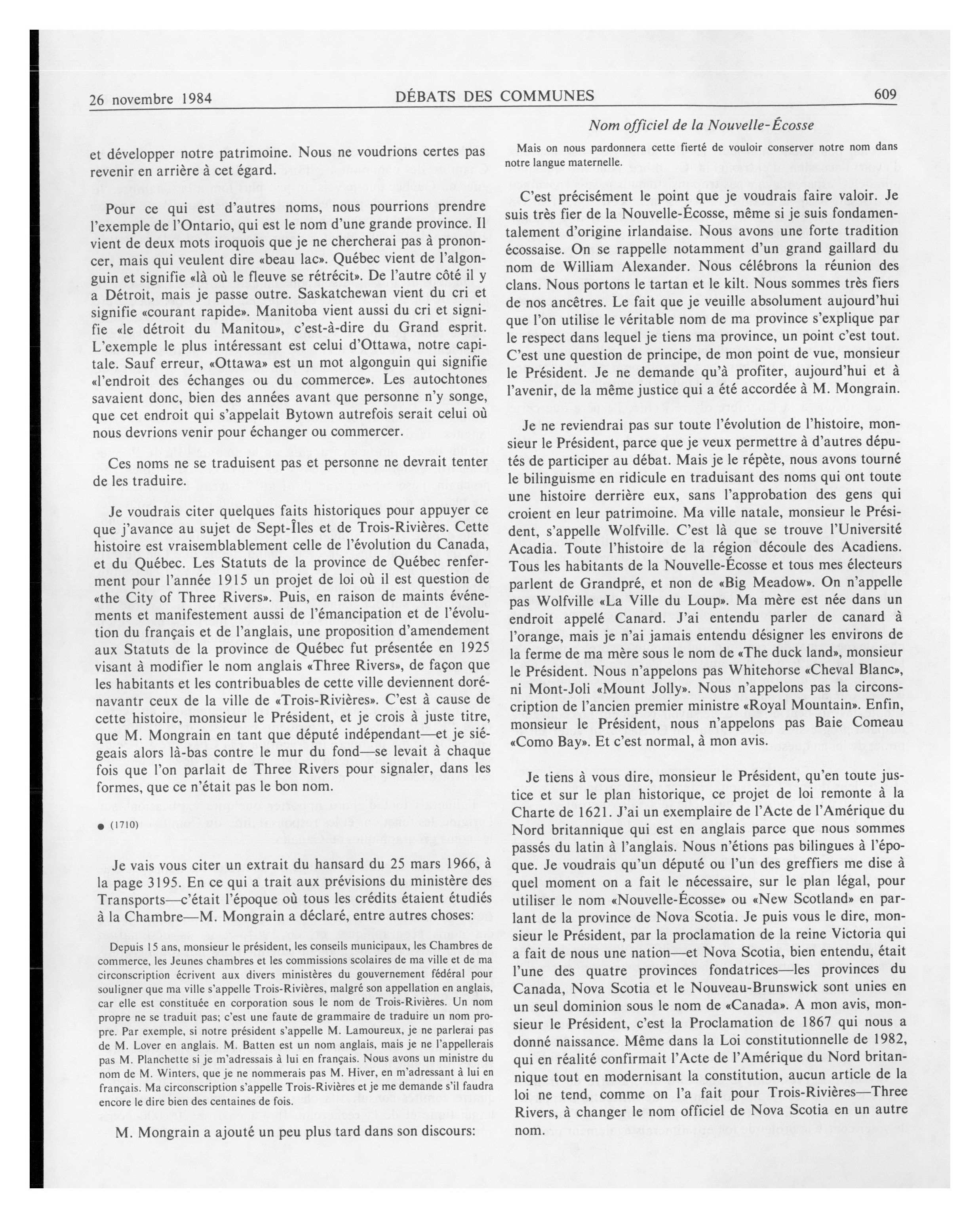 26 novembre 1984 DÉBATS DES COMMUNES 609

Nom officiel de la Nouvelle-Écosse

et développer notre patrimoine. Nous ne voudrions certes pas revenir en arrière à cet égard.

Pour ce qui est d'autres noms, nous pourrions prendre l'exemple de l'Ontario, qui est le nom d'une grande province. Il vient de deux mots iroquois que je ne chercherai pas à prononcer, mais qui veulent dire «beau lac». Québec vient de l'algonguin et signifie «là où le fleuve se rétrécit». De l'autre côté il y a Détroit, mais je passe outre. Saskatchewan vient du cri et signifie «courant rapide». Manitoba vient aussi du cri et signifie «le détroit du Manitou», c'est-à-dire du Grand esprit. L'exemple le plus intéressant est celui d'Ottawa, notre capitale. Sauf erreur, «Ottawa» est un mot algonguin qui signifie «l'endroit des échanges ou du commerce». Les autochtones savaient donc, bien des années avant que personne n'y songe, que cet endroit qui s'appelait Bytown autrefois serait celui où nous devrions venir pour échanger ou commercer.

Ces noms ne se traduisent pas et personne ne devrait tenter de les traduire.

Je voudrais citer quelques faits historiques pour appuyer ce que j'avance au sujet de Sept-Îles et de Trois-Rivières. Cette histoire est vraisemblablement celle de l'évolution du Canada, et du Québec. Les Statuts de la province de Québec renferment pour l'année 1915 un projet de loi où il est question de «the City of Three Rivers». Puis, en raison de maints événements et manifestement aussi de l'émancipation et de l'évolution du français et de l'anglais, une proposition d'amendement aux Statuts de la province de Québec fut présentée en 1925 visant à modifier le nom anglais «Three Rivers», de façon que les habitants et les contribuables de cette ville deviennent dorénavantr ceux de la ville de «Trois-Rivières». C'est à cause de cette histoire, monsieur le Président, et je crois à juste titre, que M. Mongrain en tant que député indépendant—et je siégeais alors là-bas contre le mur du fond—se levait à chaque fois que l'on parlait de Three Rivers pour signaler, dans les formes, que ce n'était pas le bon nom.

● (1710)

Je vais vous citer un extrait du hansard du 25 mars 1966, à la page 3195. En ce qui a trait aux prévisions du ministère des Transports—c'était l'époque où tous les crédits étaient étudiés à la Chambre—M. Mongrain a déclaré, entre autres choses:

Depuis 15 ans, monsieur le président, les conseils municipaux, les Chambres de commerce, les Jeunes chambres et les commissions scolaires de ma ville et de ma circonscription écrivent aux divers ministères du gouvernement fédéral pour souligner que ma ville s'appelle Trois-Rivières, malgré son appellation en anglais, car elle est constituée en corporation sous le nom de Trois-Rivières. Un nom propre ne se traduit pas; c'est une faute de grammaire de traduire un nom propre. Par exemple, si notre président s'appelle M. Lamoureux, je ne parlerai pas de M. Lover en anglais. M. Batten est un nom anglais, mais je ne l'appellerais pas M. Planchette si je m'adressais à lui en français. Nous avons un ministre du nom de M. Winters, que je ne nommerais pas M. Hiver, en m'adressant à lui en français. Ma circonscription s'appelle Trois-Rivières et je me demande s'il faudra encore le dire bien des centaines de fois.

M. Mongrain a ajouté un peu plus tard dans son discours:

Mais on nous pardonnera cette fierté de vouloir conserver notre nom dans notre langue maternelle.

C'est précisément le point que je voudrais faire valoir. Je suis très fier de la Nouvelle-Écosse, même si je suis fondamentalement d'origine irlandaise. Nous avons une forte tradition écossaise. On se rappelle notamment d'un grand gaillard du nom de William Alexander. Nous célébrons la réunion des clans. Nous portons le tartan et le kilt. Nous sommes très fiers de nos ancêtres. Le fait que je veuille absolument aujourd'hui que l'on utilise le véritable nom de ma province s'explique par le respect dans lequel je tiens ma province, un point c'est tout. C'est une question de principe, de mon point de vue, monsieur le Président. Je ne demande qu'à profiter, aujourd'hui et à l'avenir, de la même justice qui a été accordée à M. Mongrain.

Je ne reviendrai pas sur toute l'évolution de l'histoire, monsieur le Président, parce que je veux permettre à d'autres députés de participer au débat. Mais je le répète, nous avons tourné le bilinguisme en ridicule en traduisant des noms qui ont toute une histoire derrière eux, sans l'approbation des gens qui croient en leur patrimoine. Ma ville natale, monsieur le Président, s'appelle Wolfville. C'est là que se trouve l'Université Acadia. Toute l'histoire de la région découle des Acadiens. Tous les habitants de la Nouvelle-Écosse et tous mes électeurs parlent de Grandpré, et non de «Big Meadow». On n'appelle pas Wolfville «La Ville du Loup». Ma mère est née dans un endroit appelé Canard. J'ai entendu parler de canard à l'orange, mais je n'ai jamais entendu désigner les environs de la ferme de ma mère sous le nom de «The duck land», monsieur le Président. Nous n'appelons pas Whitehorse «Cheval Blanc», ni Mont-Joli «Mount Jolly». Nous n'appelons pas la circonscription de l'ancien premier ministre «Royal Mountain». Enfin, monsieur le Président, nous n'appelons pas Baie Comeau «Como Bay». Et c'est normal, à mon avis.

Je tiens à vous dire, monsieur le Président, qu'en toute justice et sur le plan historique, ce projet de loi remonte à la Charte de 1621. J'ai un exemplaire de l'Acte de l'Amérique du Nord britannique qui est en anglais parce que nous sommes passés du latin à l'anglais. Nous n'étions pas bilingues à l'époque. Je voudrais qu'un député ou l'un des greffiers me dise à quel moment on a fait le nécessaire, sur le plan légal, pour utiliser le nom «Nouvelle-Écosse» ou «New Scotland» en parlant de la province de Nova Scotia. Je puis vous le dire, monsieur le Président, par la proclamation de la reine Victoria qui a fait de nous une nation—et Nova Scotia, bien entendu, était l'une des quatre provinces fondatrices—les provinces du Canada, Nova Scotia et le Nouveau-Brunswick sont unies en un seul dominion sous le nom de «Canada». A mon avis, monsieur le Président, c'est la Proclamation de 1867 qui nous a donné naissance. Même dans la Loi constitutionnelle de 1982, qui en réalité confirmait l'Acte de l'Amérique du Nord britannique tout en modernisant la constitution, aucun article de la loi ne tend, comme on l'a fait pour Trois-Rivières—Three Rivers, à changer le nom officiel de Nova Scotia en un autre nom.